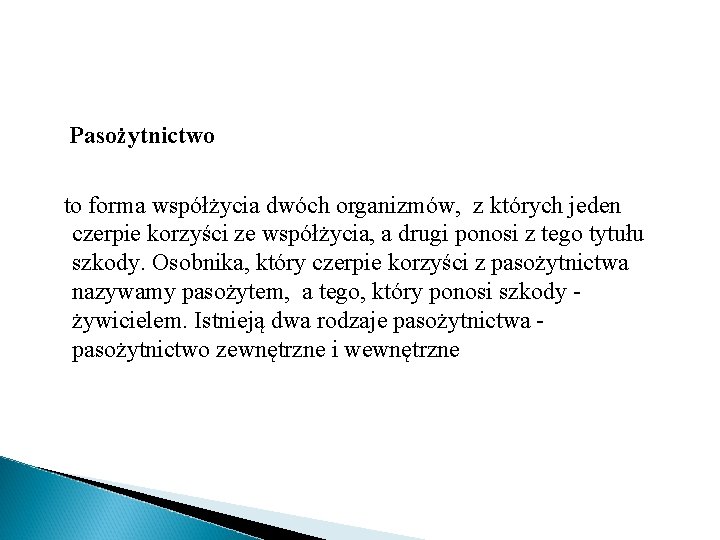 Pasożytnictwo

to forma współżycia dwóch organizmów, z których jeden czerpie korzyści ze współżycia, a drugi ponosi z tego tytułu szkody. Osobnika, który czerpie korzyści z pasożytnictwa nazywamy pasożytem, a tego, który ponosi szkody - żywicielem. Istnieją dwa rodzaje pasożytnictwa - pasożytnictwo zewnętrzne i wewnętrzne